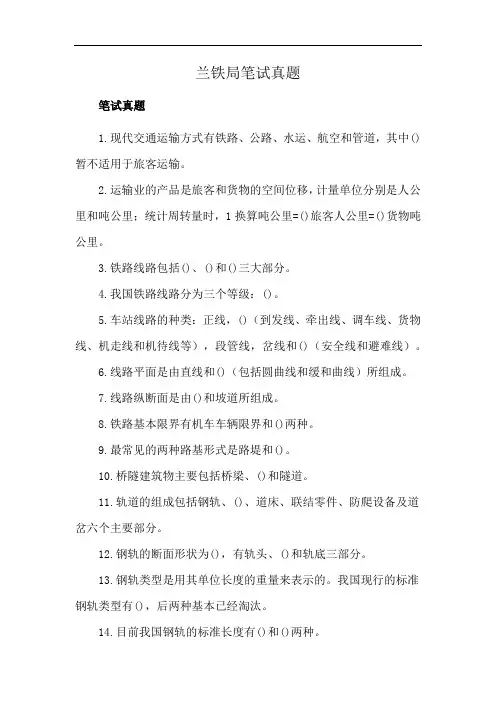 兰铁局笔试真题

笔试真题

1.现代交通运输方式有铁路、公路、水运、航空和管道，其中()暂不适用于旅客运输。

2.运输业的产品是旅客和货物的空间位移，计量单位分别是人公里和吨公里；统计周转量时，1换算吨公里=()旅客人公里=()货物吨公里。

3.铁路线路包括()、()和()三大部分。

4.我国铁路线路分为三个等级：()。

5.车站线路的种类：正线，()（到发线、牵出线、调车线、货物线、机走线和机待线等），段管线，岔线和()（安全线和避难线）。

6.线路平面是由直线和()（包括圆曲线和缓和曲线）所组成。

7.线路纵断面是由()和坡道所组成。

8.铁路基本限界有机车车辆限界和()两种。

9.最常见的两种路基形式是路堤和()。

10.桥隧建筑物主要包括桥梁、()和隧道。

11.轨道的组成包括钢轨、()、道床、联结零件、防爬设备及道岔六个主要部分。

12.钢轨的断面形状为()，有轨头、()和轨底三部分。

13.钢轨类型是用其单位长度的重量来表示的。我国现行的标准钢轨类型有()，后两种基本已经淘汰。

14.目前我国钢轨的标准长度有()和()两种。